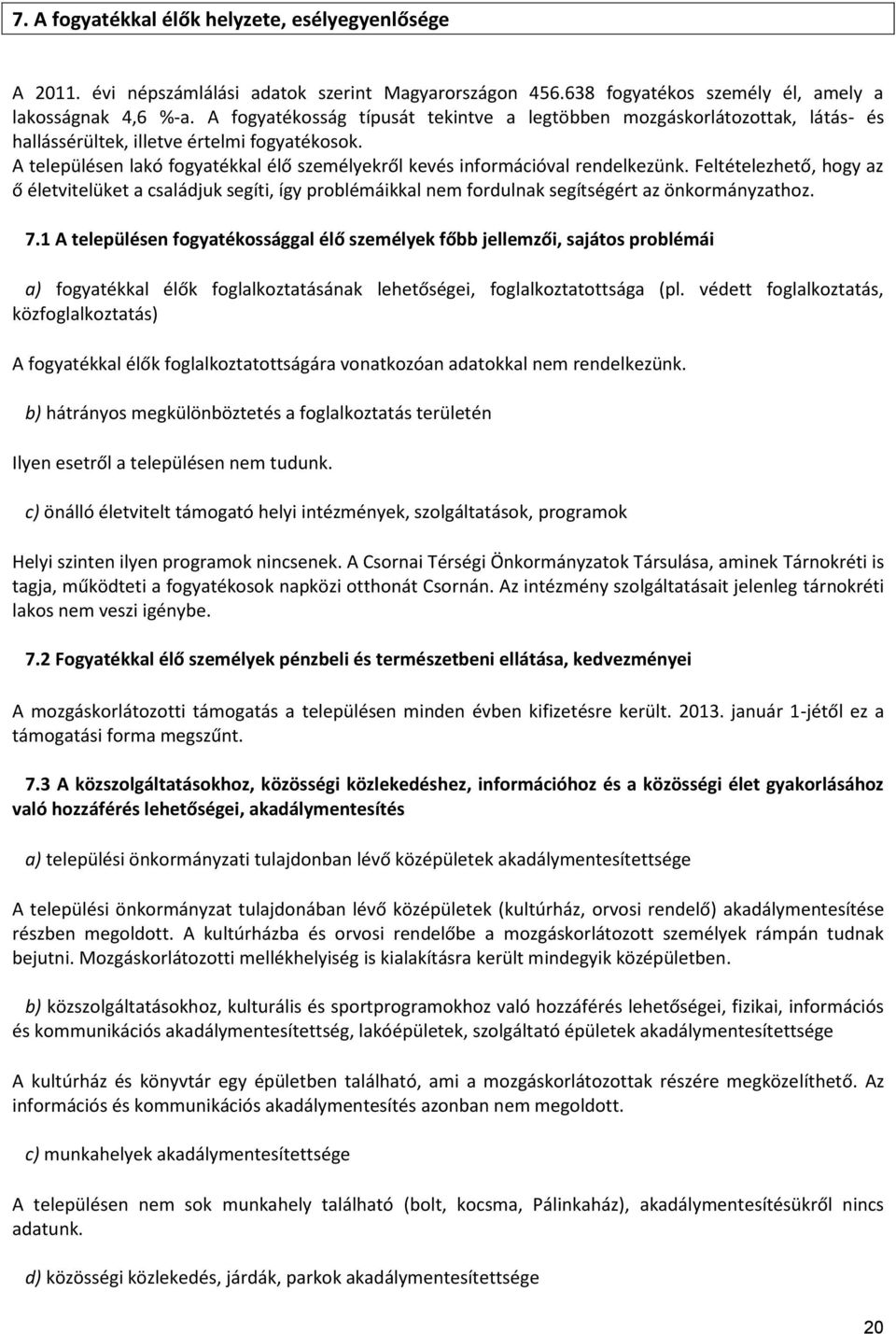 7. A fogyatékkal élők helyzete, esélyegyenlősége

A 2011. évi népszámlálási adatok szerint Magyarországon 456.638 fogyatékos személy él, amely a lakosságnak 4,6 %-a. A fogyatékosság típusát tekintve a legtöbben mozgáskorlátozottak, látás- és hallássérültek, illetve értelmi fogyatékosok.
A településen lakó fogyatékkal élő személyekről kevés információval rendelkezünk. Feltételezhető, hogy az ő életvitelüket a családjuk segíti, így problémáikkal nem fordulnak segítségért az önkormányzathoz.

7.1 A településen fogyatékossággal élő személyek főbb jellemzői, sajátos problémái

a) fogyatékkal élők foglalkoztatásának lehetőségei, foglalkoztatottsága (pl. védett foglalkoztatás, közfoglalkoztatás)

A fogyatékkal élők foglalkoztatottságára vonatkozóan adatokkal nem rendelkezünk.

b) hátrányos megkülönböztetés a foglalkoztatás területén

Ilyen esetről a településen nem tudunk.

c) önálló életvitelt támogató helyi intézmények, szolgáltatások, programok

Helyi szinten ilyen programok nincsenek. A Csornai Térségi Önkormányzatok Társulása, aminek Tárnokréti is tagja, működteti a fogyatékosok napközi otthonát Csornán. Az intézmény szolgáltatásait jelenleg tárnokréti lakos nem veszi igénybe.

7.2 Fogyatékkal élő személyek pénzbeli és természetbeni ellátása, kedvezményei

A mozgáskorlátozott támogatás a településen minden évben kifizetésre került. 2013. január 1-jétől ez a támogatási forma megszűnt.

7.3 A közszolgáltatásokhoz, közösségi közlekedéshez, információhoz és a közösségi élet gyakorlásához való hozzáférés lehetőségei, akadálymentesítés

a) települési önkormányzati tulajdonban lévő középületek akadálymentesítettsége

A települési önkormányzat tulajdonában lévő középületek (kultúrház, orvosi rendelő) akadálymentesítése részben megoldott. A kultúrházba és orvosi rendelőbe a mozgáskorlátozott személyek rámpán tudnak bejutni. Mozgáskorlátozotti mellékhelyiség is kialakításra került mindegyik középületben.

b) közszolgáltatásokhoz, kulturális és sportprogramokhoz való hozzáférés lehetőségei, fizikai, információs és kommunikációs akadálymentesítettség, lakóépületek, szolgáltató épületek akadálymentesítettsége

A kultúrház és könyvtár egy épületben található, ami a mozgáskorlátozottak részére megközelíthető. Az információs és kommunikációs akadálymentesítés azonban nem megoldott.

c) munkahelyek akadálymentesítettsége

A településen nem sok munkahely található (bolt, kocsma, Pálinkaház), akadálymentesítésükről nincs adatunk.

d) közösségi közlekedés, járdák, parkok akadálymentesítettsége

20